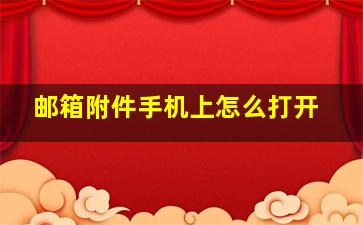 邮箱附件手机上怎么打开